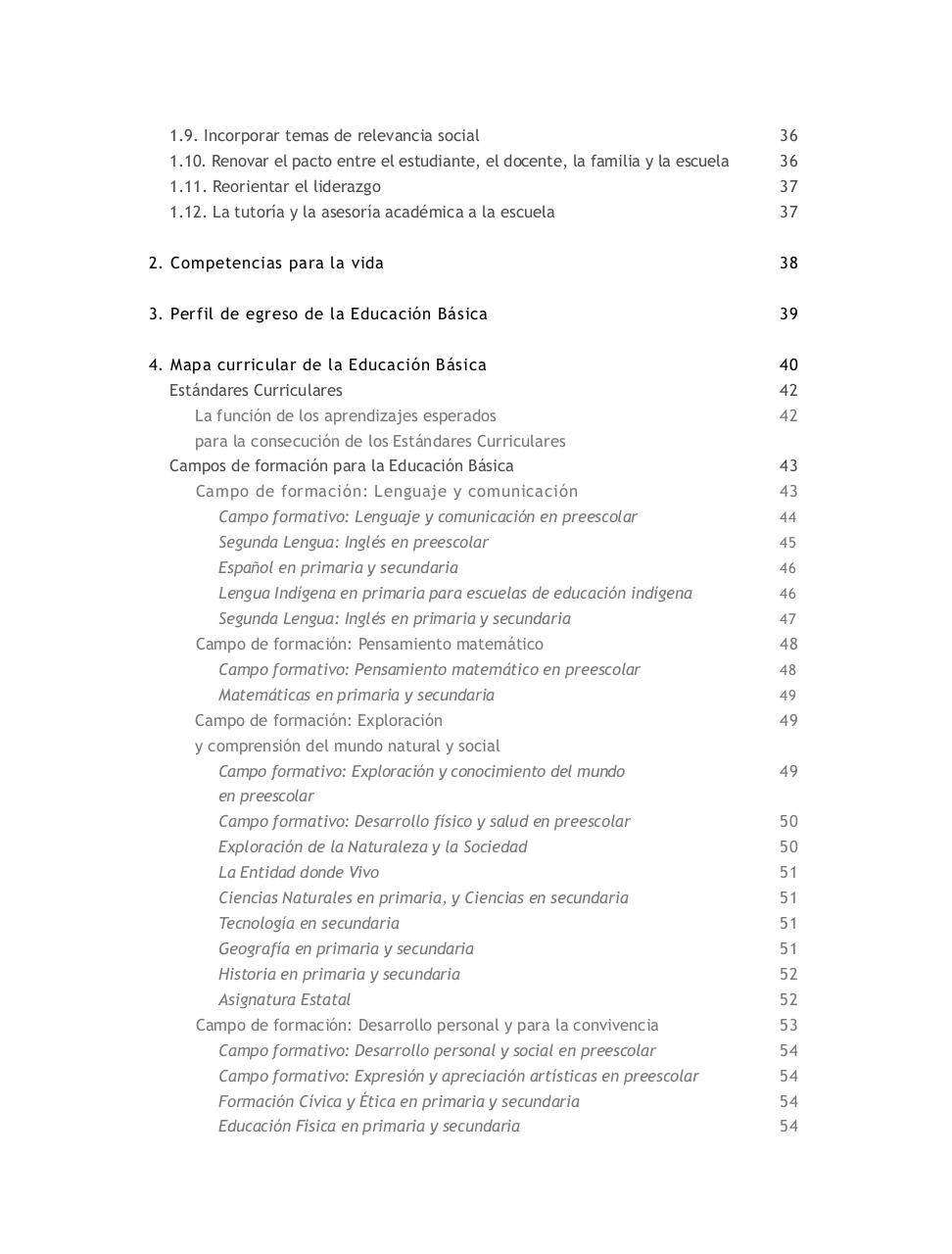 1.9. Incorporar temas de relevancia social 36
1.10. Renovar el pacto entre el estudiante, el docente, la familia y la escuela 36
1.11. Reorientar el liderazgo 37
1.12. La tutoría y la asesoría académica a la escuela 37

2. Competencias para la vida 38

3. Perfil de egreso de la Educación Básica 39

4. Mapa curricular de la Educación Básica 40
Estándares Curriculares 42
La función de los aprendizajes esperados para la consecución de los Estándares Curriculares 42
Campos de formación para la Educación Básica 43
Campo de formación: Lenguaje y comunicación 43
Campo formativo: Lenguaje y comunicación en preescolar 44
Segunda Lengua: Inglés en preescolar 45
Español en primaria y secundaria 46
Lengua Indígena en primaria para escuelas de educación indígena 46
Segunda Lengua: Inglés en primaria y secundaria 47
Campo de formación: Pensamiento matemático 48
Campo formativo: Pensamiento matemático en preescolar 48
Matemáticas en primaria y secundaria 49
Campo de formación: Exploración y comprensión del mundo natural y social 49
Campo formativo: Exploración y conocimiento del mundo en preescolar 49
Campo formativo: Desarrollo físico y salud en preescolar 50
Exploración de la Naturaleza y la Sociedad 50
La Entidad donde Vivo 51
Ciencias Naturales en primaria, y Ciencias en secundaria 51
Tecnología en secundaria 51
Geografía en primaria y secundaria 51
Historia en primaria y secundaria 52
Asignatura Estatal 52
Campo de formación: Desarrollo personal y para la convivencia 53
Campo formativo: Desarrollo personal y social en preescolar 54
Campo formativo: Expresión y apreciación artísticas en preescolar 54
Formación Cívica y Ética en primaria y secundaria 54
Educación Física en primaria y secundaria 54